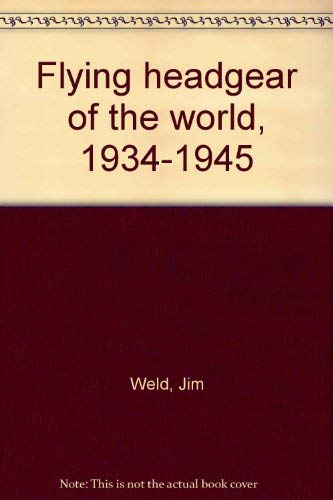 Flying headgear of the world, 1934-1945

Weld, Jim

Note: This is not the actual book cover